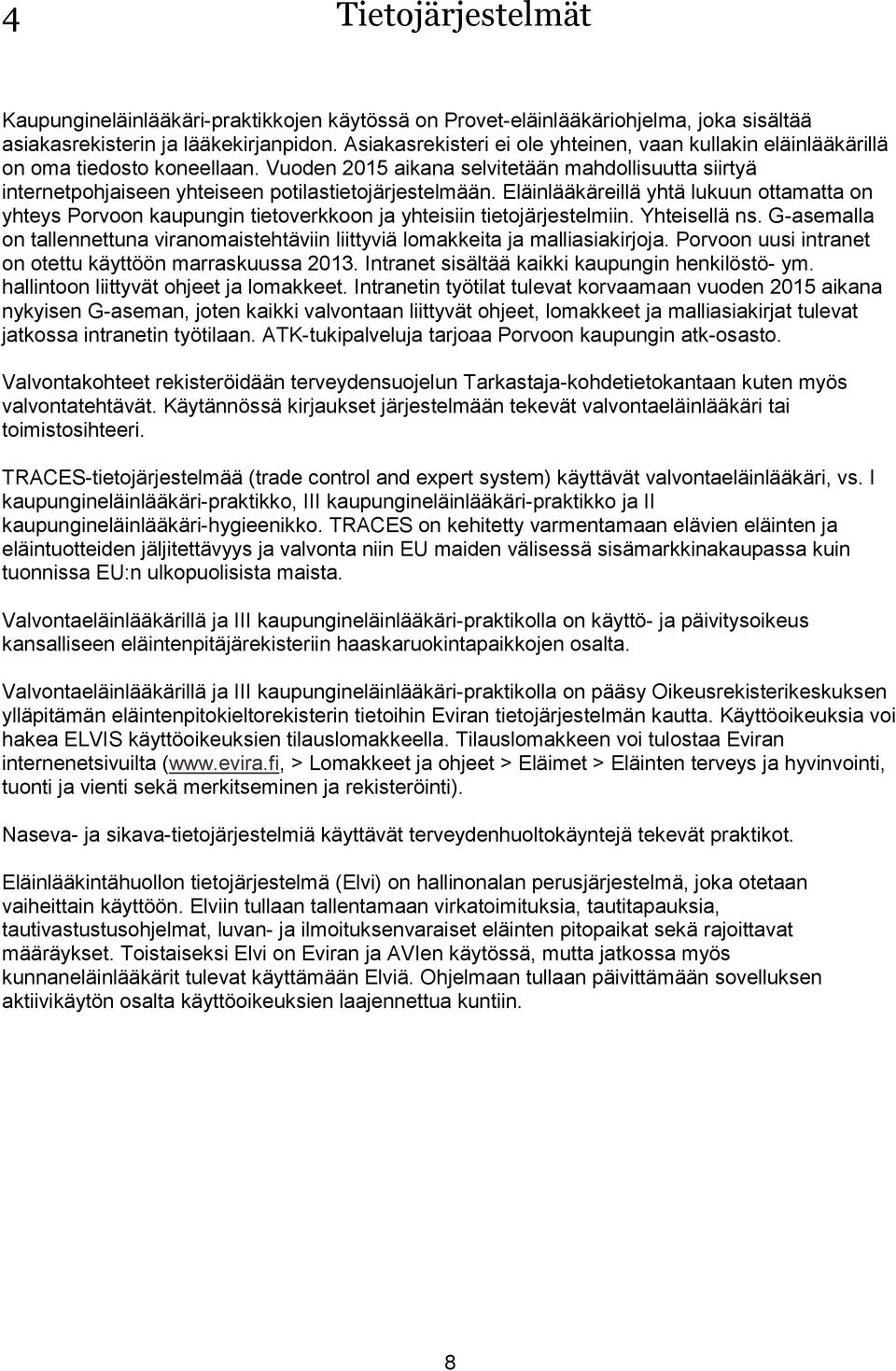 4 Tietojärjestelmät

Kaupungineläinlääkäri-praktikkojen käytössä on Provet-eläinlääkäriohjelma, joka sisältää asiakasrekisterin ja lääkekirjanpidon. Asiakasrekisteri ei ole yhteinen, vaan kullakin eläinlääkärillä on oma tiedosto koneellaan. Vuoden 2015 aikana selvitetään mahdollisuutta siirtyä internetpohjaiseen yhteiseen potilastietojärjestelmään. Eläinlääkäreillä yhtä lukuun ottamatta on yhteys Porvoon kaupungin tietoverkkoon ja yhteisiin tietojärjestelmiin. Yhteisellä ns. G-asemalla on tallennettuna viranomaistehtäviin liittyviä lomakkeita ja malliasiakirjoja. Porvoon uusi intranet on otettu käyttöön marraskuussa 2013. Intranet sisältää kaikki kaupungin henkilöstö- ym. hallintoon liittyvät ohjeet ja lomakkeet. Intranetin työtilat tulevat korvaamaan vuoden 2015 aikana nykyisen G-aseman, joten kaikki valvontaan liittyvät ohjeet, lomakkeet ja malliasiakirjat tulevat jatkossa intranetin työtilaan. ATK-tukipalveluja tarjoaa Porvoon kaupungin atk-osasto.

Valvontakohteet rekisteröidään terveydensuojelun Tarkastaja-kohdetietokantaan kuten myös valvontatehtävät. Käytännössä kirjaukset järjestelmään tekevät valvontaeläinlääkäri tai toimistosihteeri.

TRACES-tietojärjestelmää (trade control and expert system) käyttävät valvontaeläinlääkäri, vs. I kaupungineläinlääkäri-praktikko, III kaupungineläinlääkäri-praktikko ja II kaupungineläinlääkäri-hygieenikko. TRACES on kehitetty varmentamaan elävien eläinten ja eläintuotteiden jäljitettävyys ja valvonta niin EU maiden välisessä sisämarkkinakaupassa kuin tuonnissa EU:n ulkopuolisista maista.

Valvontaeläinlääkärillä ja III kaupungineläinlääkäri-praktikolla on käyttö- ja päivitysoikeus kansalliseen eläintenpitäjärekisteriin haaskaruokintapaikkojen osalta.

Valvontaeläinlääkärillä ja III kaupungineläinlääkäri-praktikolla on pääsy Oikeusrekisterikeskuksen ylläpitämän eläintenpitokieltorekisterin tietoihin Eviran tietojärjestelmän kautta. Käyttöoikeuksia voi hakea ELVIS käyttöoikeuksien tilauslomakkeella. Tilauslomakkeen voi tulostaa Eviran internetsivuilta (www.evira.fi, > Lomakkeet ja ohjeet > Eläimet > Eläinten terveys ja hyvinvointi, tuonti ja vienti sekä merkitseminen ja rekisteröinti).

Naseva- ja sikava-tietojärjestelmiä käyttävät terveydenhuoltokäyntejä tekevät praktikot.

Eläinlääkintähuollon tietojärjestelmä (Elvi) on hallinonalan perusjärjestelmä, joka otetaan vaiheittain käyttöön. Elviin tullaan tallentamaan virkatoimituksia, tautitapauksia, tautivastustusohjelmat, luvan- ja ilmoituksenvaraiset eläinten pitopaikat sekä rajoittavat määräykset. Toistaiseksi Elvi on Eviran ja AVIen käytössä, mutta jatkossa myös kunnaneläinlääkärit tulevat käyttämään Elviä. Ohjelmaan tullaan päivittämään sovelluksen aktiivikäytön osalta käyttöoikeuksien laajennettua kuntiin.

8